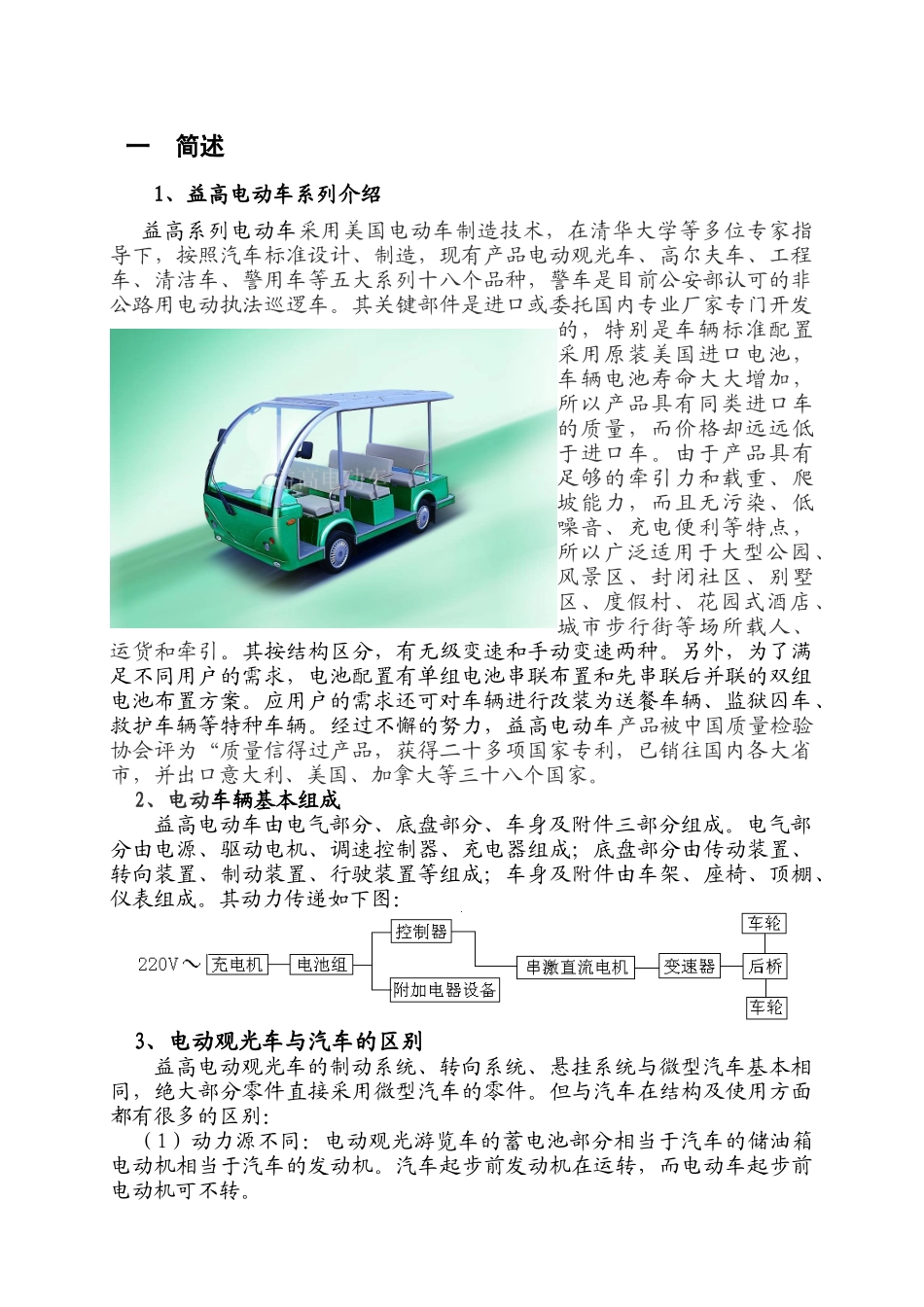 一　简述

1、益高电动车系列介绍

益高系列电动车采用美国电动车制造技术，在清华大学等多位专家指导下，按照汽车标准设计、制造，现有产品电动观光车、高尔夫车、工程车、清洁车、警用车等五大系列十八个品种，警车是目前公安部认可的非公路用电动执法巡逻车。其关键部件是进口或委托国内专业厂家专门开发的，特别是车辆标准配置采用原装美国进口电池，车辆电池寿命大大增加，所以产品具有同类进口车的质量，而价格却远远低于进口车。由于产品具有足够的牵引力和载重、爬坡能力，而且无污染、低噪音、充电便利等特点，所以广泛适用于大型公园、风景区、封闭社区、别墅区、度假村、花园式酒店、城市步行街等场所载人、运货和牵引。其按结构区分，有无级变速和手动变速两种。另外，为了满足不同用户的需求，电池配置有单组电池串联布置和先串联后并联的双组电池布置方案。应用户的需求还可对车辆进行改装为送餐车辆、监狱囚车、救护车辆等特种车辆。经过不懈的努力，益高电动车产品被中国质量检验协会评为“质量信得过产品，获得二十多项国家专利，已销往国内各大省市，并出口意大利、美国、加拿大等三十八个国家。

2、电动车辆基本组成

益高电动车由电气部分、底盘部分、车身及附件三部分组成。电气部分由电源、驱动电机、调速控制器、充电器组成；底盘部分由传动装置、转向装置、制动装置、行驶装置等组成；车身及附件由车架、座椅、顶棚、仪表组成。其动力传递如下图：

220V～ 充电机 电池组 控制器 附加电器设备 串激直流电机 变速器 车轮 后桥 车轮

3、电动观光车与汽车的区别

益高电动观光车的制动系统、转向系统、悬挂系统与微型汽车基本相同，绝大部分零件直接采用微型汽车的零件。但与汽车在结构及使用方面都有很多的区别：

（1）动力源不同：电动观光游览车的蓄电池部分相当于汽车的储油箱电动机相当于汽车的发动机。汽车起步前发动机在运转，而电动车起步前电动机可不转。